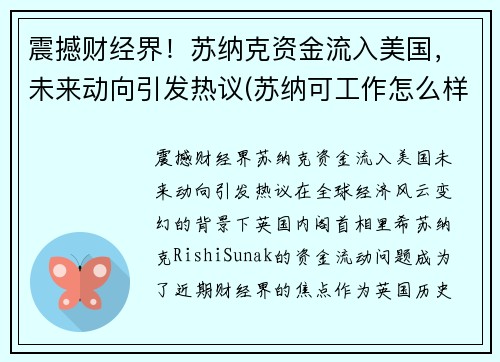 震撼财经界！苏纳克资金流入美国，未来动向引发热议(苏纳可工作怎么样

震撼财经界苏纳克资金流入美国未来动向引发热议在全球经济风云变幻的背景下英国内阁首相里希苏纳克RishiSunak的资金流动问题成为了近期财经界的焦点作为英国历史